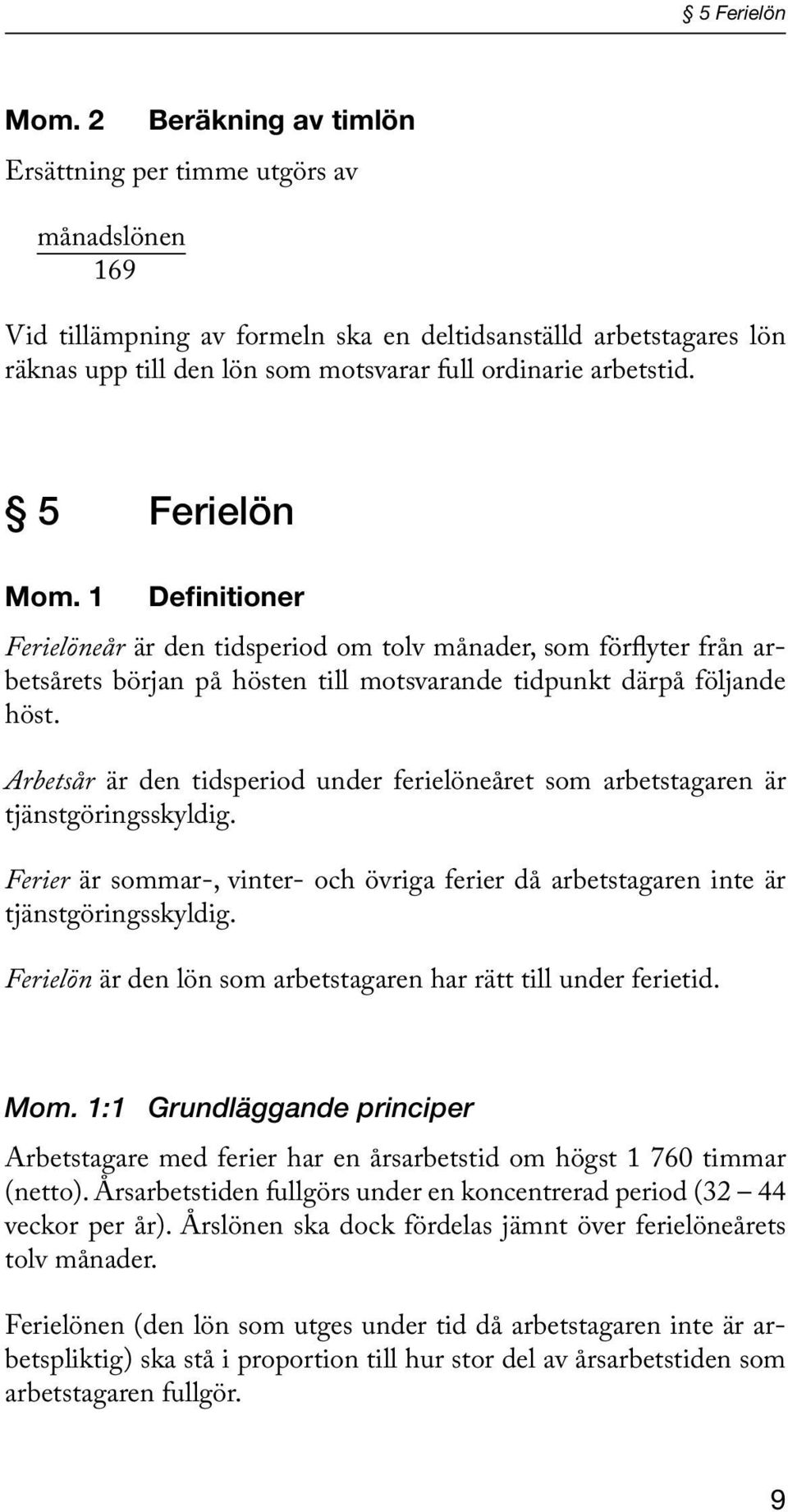 § 5 Ferielön

Mom. 2 Beräkning av timlön

Ersättning per timme utgörs av

$\frac{\text{månadslönen}}{169}$

Vid tillämpning av formeln ska en deltidsanställd arbetstagares lön räknas upp till den lön som motsvarar full ordinarie arbetstid.

§ 5 Ferielön

Mom. 1 Definitioner

Ferielöneår är den tidsperiod om tolv månader, som förflyter från arbetsårets början på hösten till motsvarande tidpunkt därpå följande höst.

Arbetsår är den tidsperiod under ferielöneåret som arbetstagaren är tjänstgöringsskyldig.

Ferier är sommar-, vinter- och övriga ferier då arbetstagaren inte är tjänstgöringsskyldig.

Ferielön är den lön som arbetstagaren har rätt till under ferietid.

Mom. 1:1 Grundläggande principer

Arbetstagare med ferier har en årsarbetstid om högst 1 760 timmar (netto). Årsarbetstiden fullgörs under en koncentrerad period (32 – 44 veckor per år). Årslönen ska dock fördelas jämnt över ferielöneårets tolv månader.

Ferielönen (den lön som utges under tid då arbetstagaren inte är arbetspliktig) ska stå i proportion till hur stor del av årsarbetstiden som arbetstagaren fullgör.

9